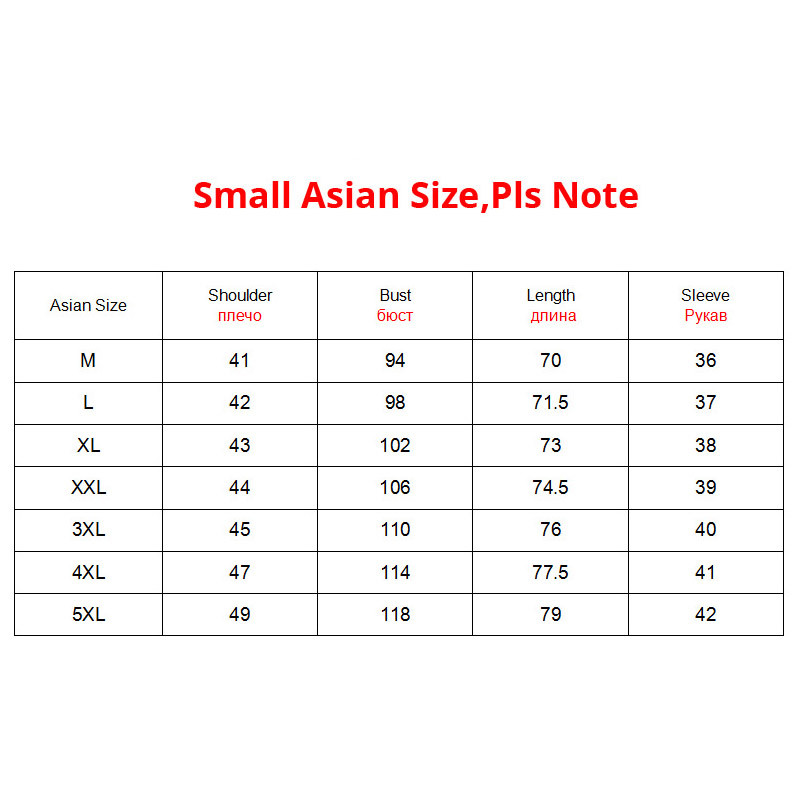 Small Asian Size,Pls Note

| Asian Size | Shoulder плечо | Bust бюст | Length длина | Sleeve Рукав |
|---|---|---|---|---|
| M | 41 | 94 | 70 | 36 |
| L | 42 | 98 | 71.5 | 37 |
| XL | 43 | 102 | 73 | 38 |
| XXL | 44 | 106 | 74.5 | 39 |
| 3XL | 45 | 110 | 76 | 40 |
| 4XL | 47 | 114 | 77.5 | 41 |
| 5XL | 49 | 118 | 79 | 42 |